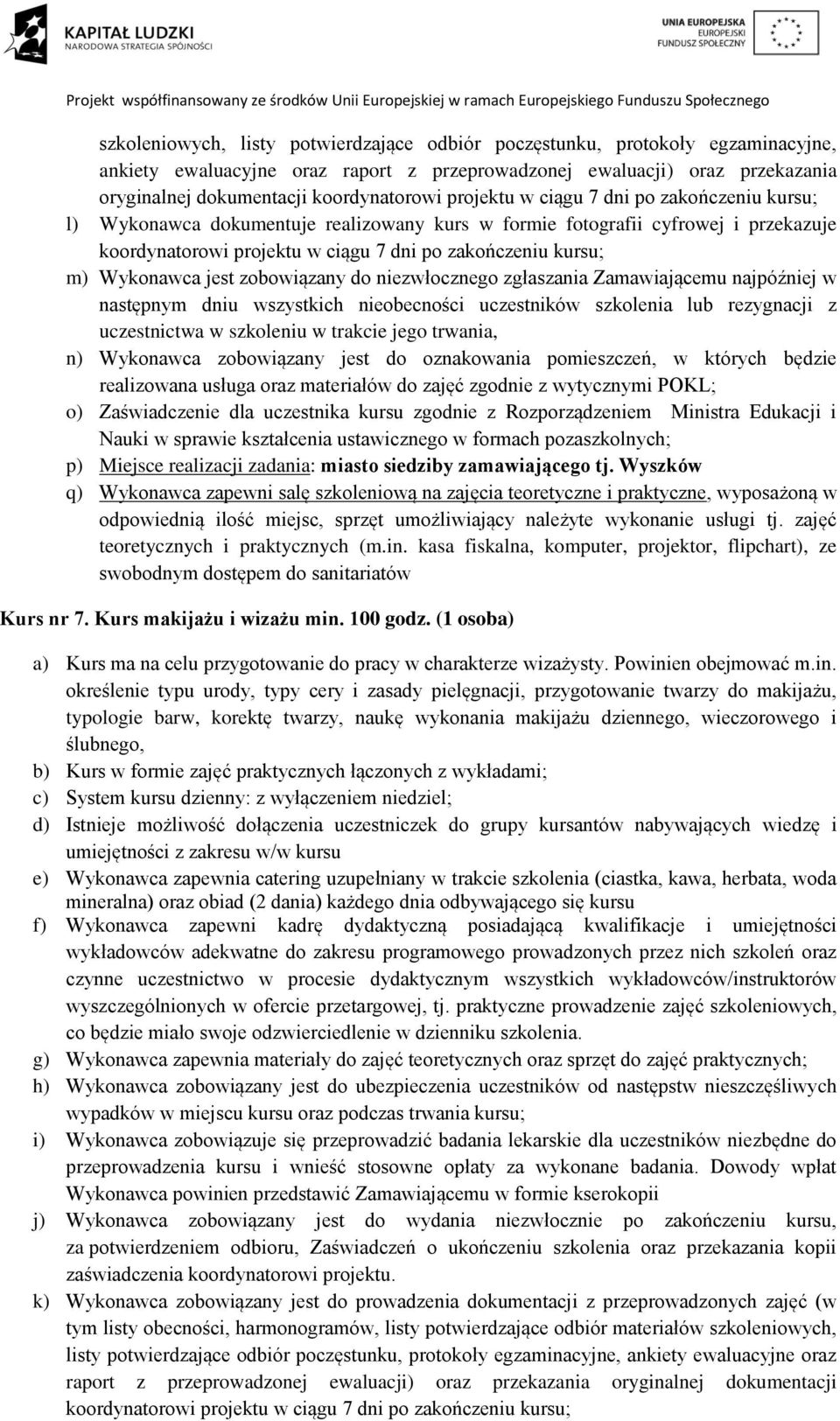 KAPITAŁ LUDZKI
NARODOWA STRATEGIA SPÓJNOŚCI

UNIA EUROPEJSKA
EUROPEJSKI
FUNDUSZ SPOŁECZNY

Projekt współfinansowany ze środków Unii Europejskiej w ramach Europejskiego Funduszu Społecznego

szkoleniowych, listy potwierdzające odbiór poczęstunku, protokoły egzaminacyjne, ankiety ewaluacyjne oraz raport z przeprowadzonej ewaluacji) oraz przekazania oryginalnej dokumentacji koordynatorowi projektu w ciągu 7 dni po zakończeniu kursu;

l) Wykonawca dokumentuje realizowany kurs w formie fotografii cyfrowej i przekazuje koordynatorowi projektu w ciągu 7 dni po zakończeniu kursu;

m) Wykonawca jest zobowiązany do niezwłocznego zgłaszania Zamawiającemu najpóźniej w następnym dniu wszystkich nieobecności uczestników szkolenia lub rezygnacji z uczestnictwa w szkoleniu w trakcie jego trwania,

n) Wykonawca zobowiązany jest do oznakowania pomieszczeń, w których będzie realizowana usługa oraz materiałów do zajęć zgodnie z wytycznymi POKL;

o) Zaświadczenie dla uczestnika kursu zgodnie z Rozporządzeniem Ministra Edukacji i Nauki w sprawie kształcenia ustawicznego w formach pozaszkolnych;

p) Miejsce realizacji zadania: miasto siedziby zamawiającego tj. Wyszków

q) Wykonawca zapewni salę szkoleniową na zajęcia teoretyczne i praktyczne, wyposażoną w odpowiednią ilość miejsc, sprzęt umożliwiający należyte wykonanie usługi tj. zajęć teoretycznych i praktycznych (m.in. kasa fiskalna, komputer, projektor, flipchart), ze swobodnym dostępem do sanitariatów

Kurs nr 7. Kurs makijażu i wizażu min. 100 godz. (1 osoba)

a) Kurs ma na celu przygotowanie do pracy w charakterze wizażysty. Powinien obejmować m.in. określenie typu urody, typy cery i zasady pielęgnacji, przygotowanie twarzy do makijażu, typologie barw, korektę twarzy, naukę wykonania makijażu dziennego, wieczorowego i ślubnego,

b) Kurs w formie zajęć praktycznych łączonych z wykładami;

c) System kursu dzienny: z wyłączeniem niedziel;

d) Istnieje możliwość dołączenia uczestniczek do grupy kursantów nabywających wiedzę i umiejętności z zakresu w/w kursu

e) Wykonawca zapewnia catering uzupełniany w trakcie szkolenia (ciastka, kawa, herbata, woda mineralna) oraz obiad (2 dania) każdego dnia odbywającego się kursu

f) Wykonawca zapewni kadrę dydaktyczną posiadającą kwalifikacje i umiejętności wykładowców adekwatne do zakresu programowego prowadzonych przez nich szkoleń oraz czynne uczestnictwo w procesie dydaktycznym wszystkich wykładowców/instruktorów wyszczególnionych w ofercie przetargowej, tj. praktyczne prowadzenie zajęć szkoleniowych, co będzie miało swoje odzwierciedlenie w dzienniku szkolenia.

g) Wykonawca zapewnia materiały do zajęć teoretycznych oraz sprzęt do zajęć praktycznych;

h) Wykonawca zobowiązany jest do ubezpieczenia uczestników od następstw nieszczęśliwych wypadków w miejscu kursu oraz podczas trwania kursu;

i) Wykonawca zobowiązuje się przeprowadzić badania lekarskie dla uczestników niezbędne do przeprowadzenia kursu i wnieść stosowne opłaty za wykonane badania. Dowody wpłat Wykonawca powinien przedstawić Zamawiającemu w formie kserokopii

j) Wykonawca zobowiązany jest do wydania niezwłocznie po zakończeniu kursu, za potwierdzeniem odbioru, Zaświadczeń o ukończeniu szkolenia oraz przekazania kopii zaświadczenia koordynatorowi projektu.

k) Wykonawca zobowiązany jest do prowadzenia dokumentacji z przeprowadzonych zajęć (w tym listy obecności, harmonogramów, listy potwierdzające odbiór materiałów szkoleniowych, listy potwierdzające odbiór poczęstunku, protokoły egzaminacyjne, ankiety ewaluacyjne oraz raport z przeprowadzonej ewaluacji) oraz przekazania oryginalnej dokumentacji koordynatorowi projektu w ciągu 7 dni po zakończeniu kursu;